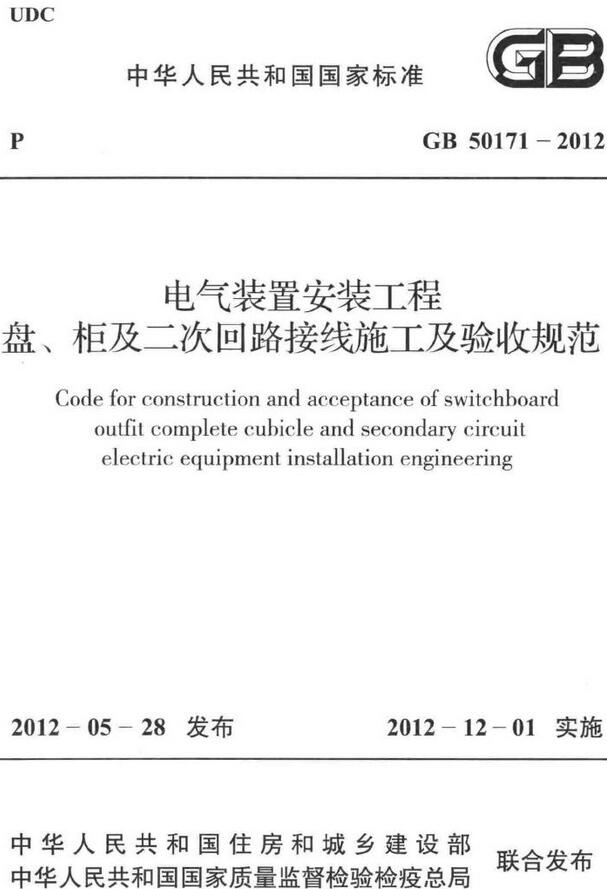 UDC

中华人民共和国国家标准

GB

P

GB 50171 – 2012

电气装置安装工程
盘、柜及二次回路接线施工及验收规范

Code for construction and acceptance of switchboard outfit complete cubicle and secondary circuit electric equipment installation engineering

2012 – 05 – 28 发布

2012 – 12 – 01 实施

中华人民共和国住房和城乡建设部
中华人民共和国国家质量监督检验检疫总局

联合发布